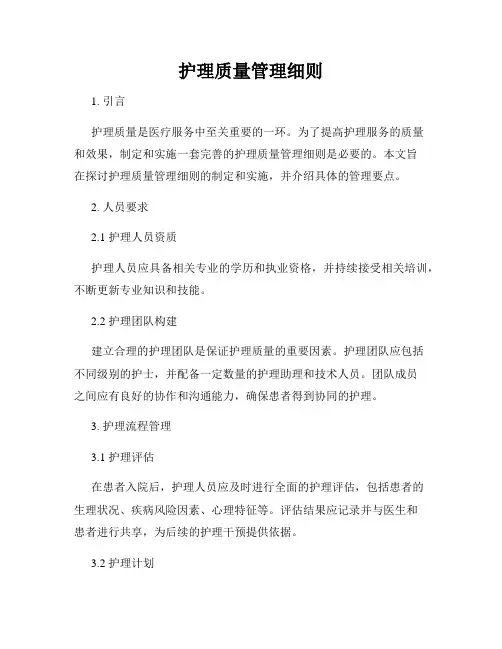 护理质量管理细则

1. 引言

护理质量是医疗服务中至关重要的一环。为了提高护理服务的质量和效果，制定和实施一套完善的护理质量管理细则是必要的。本文旨在探讨护理质量管理细则的制定和实施，并介绍具体的管理要点。

2. 人员要求

2.1 护理人员资质

护理人员应具备相关专业的学历和执业资格，并持续接受相关培训，不断更新专业知识和技能。

2.2 护理团队构建

建立合理的护理团队是保证护理质量的重要因素。护理团队应包括不同级别的护士，并配备一定数量的护理助理和技术人员。团队成员之间应有良好的协作和沟通能力，确保患者得到协同的护理。

3. 护理流程管理

3.1 护理评估

在患者入院后，护理人员应及时进行全面的护理评估，包括患者的生理状况、疾病风险因素、心理特征等。评估结果应记录并与医生和患者进行共享，为后续的护理干预提供依据。

3.2 护理计划